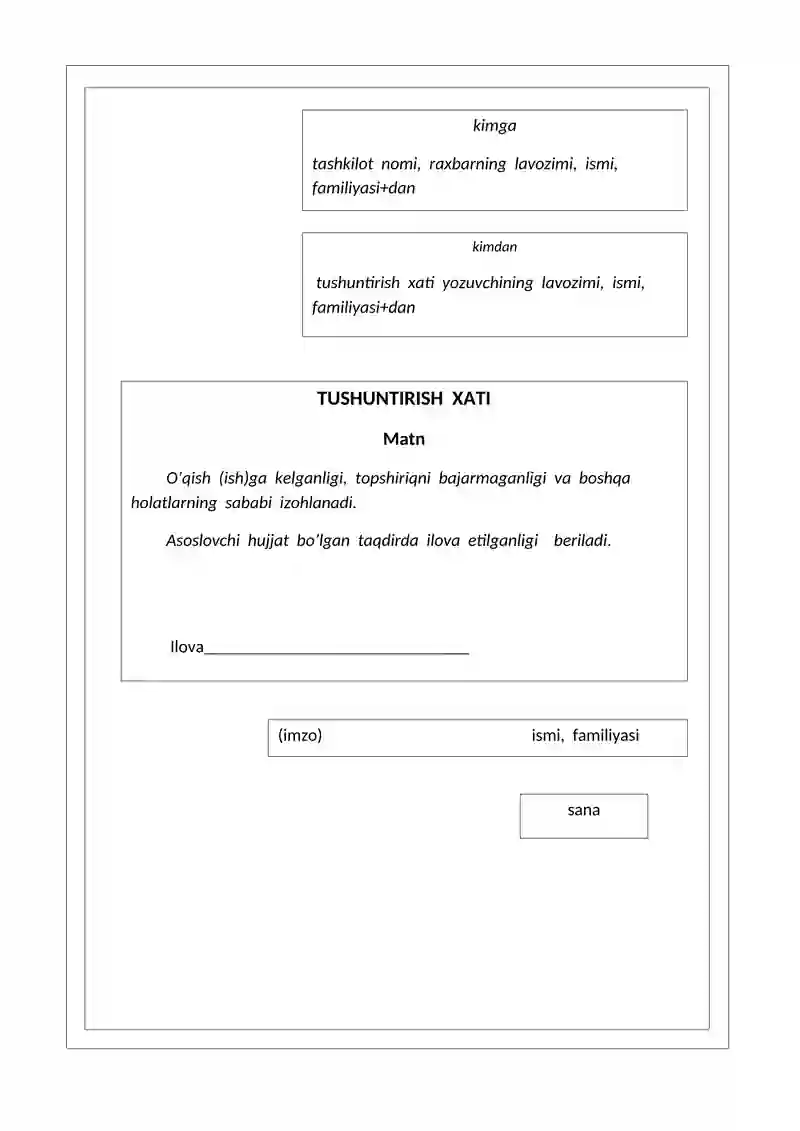 kimga

tashkilot nomi, raxbarning lavozimi, ismi, familiyasi+dan

kimdan

tushuntirish xati yozuvchining lavozimi, ismi, familiyasi+dan

TUSHUNTIRISH XATI

Matn

O'qish (ish)ga kelganligi, topshiriqni bajarmaganligi va boshqa holatlarning sababi izohlanadi.

Asoslovchi hujjat bo'lgan taqdirda ilova etilganligi beriladi.

Ilova________________________________

(imzo) ismi, familiyasi

sana